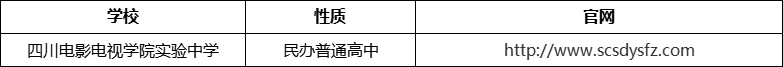 | 学校 | 性质 | 官网 |
|---|---|---|
| 四川电影电视学院实验中学 | 民办普通高中 | http://www.scsdysfz.com |